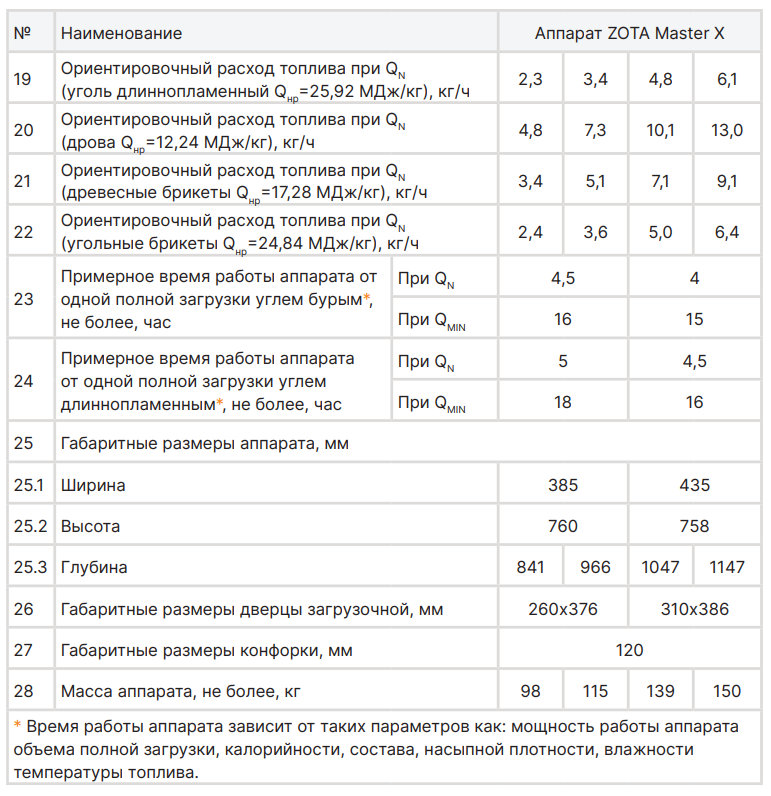 | № | Наименование | | Аппарат ZOTA Master X | | | |
|---|---|---|---|---|---|---|
| 19 | Ориентировочный расход топлива при $Q_N$ (уголь длиннопламенный $Q_{нр}$=25,92 МДж/кг), кг/ч | | 2,3 | 3,4 | 4,8 | 6,1 |
| 20 | Ориентировочный расход топлива при $Q_N$ (дрова $Q_{нр}$=12,24 МДж/кг), кг/ч | | 4,8 | 7,3 | 10,1 | 13,0 |
| 21 | Ориентировочный расход топлива при $Q_N$ (древесные брикеты $Q_{нр}$=17,28 МДж/кг), кг/ч | | 3,4 | 5,1 | 7,1 | 9,1 |
| 22 | Ориентировочный расход топлива при $Q_N$ (угольные брикеты $Q_{нр}$=24,84 МДж/кг), кг/ч | | 2,4 | 3,6 | 5,0 | 6,4 |
| 23 | Примерное время работы аппарата от одной полной загрузки углем бурым*, не более, час | При $Q_N$ | 4,5 | | 4 | |
| | | При $Q_{MIN}$ | 16 | | 15 | |
| 24 | Примерное время работы аппарата от одной полной загрузки углем длиннопламенным*, не более, час | При $Q_N$ | 5 | | 4,5 | |
| | | При $Q_{MIN}$ | 18 | | 16 | |
| 25 | Габаритные размеры аппарата, мм | | | | | |
| 25.1 | Ширина | | 385 | | 435 | |
| 25.2 | Высота | | 760 | | 758 | |
| 25.3 | Глубина | | 841 | 966 | 1047 | 1147 |
| 26 | Габаритные размеры дверцы загрузочной, мм | | 260x376 | | 310x386 | |
| 27 | Габаритные размеры конфорки, мм | | 120 | | | |
| 28 | Масса аппарата, не более, кг | | 98 | 115 | 139 | 150 |

* Время работы аппарата зависит от таких параметров как: мощность работы аппарата объема полной загрузки, калорийности, состава, насыпной плотности, влажности температуры топлива.